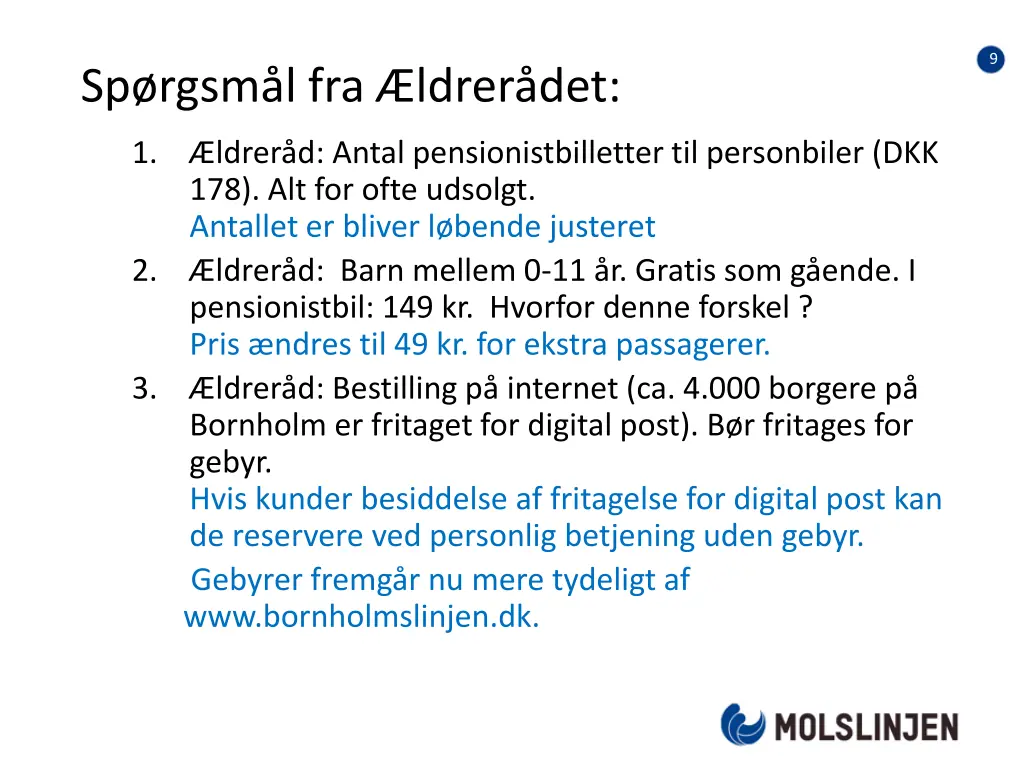 9

Spørgsmål fra Ældrerådet:

1. Ældreråd: Antal pensionistbilletter til personbiler (DKK 178). Alt for ofte udsolgt.
Antallet er bliver løbende justeret
2. Ældreråd: Barn mellem 0-11 år. Gratis som gående. I pensionistbil: 149 kr. Hvorfor denne forskel ?
Pris ændres til 49 kr. for ekstra passagerer.
3. Ældreråd: Bestilling på internet (ca. 4.000 borgere på Bornholm er fritaget for digital post). Bør fritages for gebyr.
Hvis kunder besiddelse af fritagelse for digital post kan de reservere ved personlig betjening uden gebyr.
Gebyrer fremgår nu mere tydeligt af www.bornholmslinjen.dk.

MOLSLINJEN